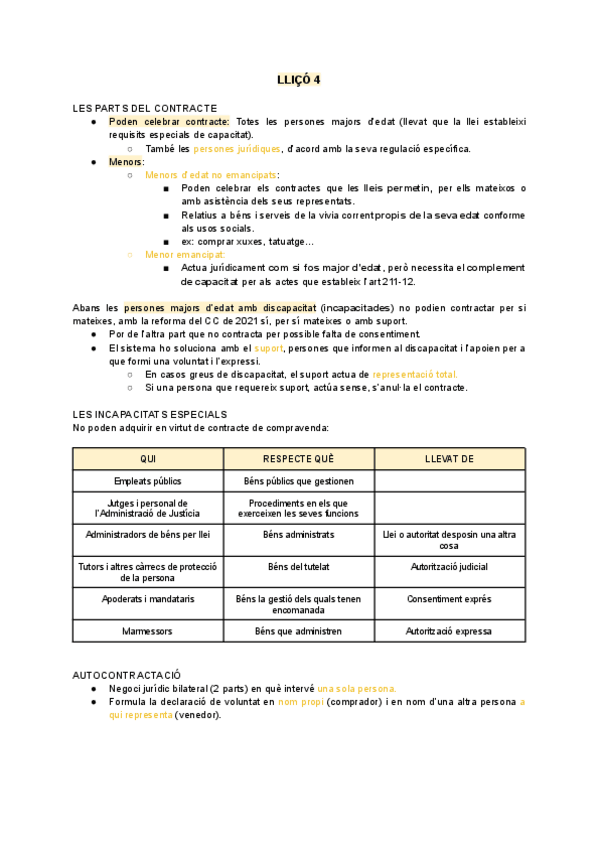 LLIÇÓ 4

LES PARTS DEL CONTRACTE
- Poden celebrar contracte: Totes les persones majors d'edat (llevat que la llei estableixi requisits especials de capacitat).
  - També les persones jurídiques, d'acord amb la seva regulació específica.
- Menors:
  - Menors d'edat no emancipats:
    - Poden celebrar els contractes que les lleis permetin, per ells mateixos o amb asistència dels seus representats.
    - Relatius a béns i serveis de la vivia corrent propis de la seva edat conforme als usos socials.
    - ex: comprar xuxes, tatuatge…
  - Menor emancipat:
    - Actua jurídicament com si fos major d'edat, però necessita el complement de capacitat per als actes que estableix l'art 211-12.

Abans les persones majors d'edat amb discapacitat (incapacitades) no podien contractar per si mateixes, amb la reforma del CC de 2021 sí, per sí mateixes o amb suport.
- Por de l'altra part que no contracta per possible falta de consentiment.
- El sistema ho soluciona amb el suport, persones que informen al discapacitat i l'apoien per a que formi una voluntat i l'expressi.
  - En casos greus de discapacitat, el suport actua de representació total.
  - Si una persona que requereix suport, actúa sense, s'anul·la el contracte.

LES INCAPACITATS ESPECIALS
No poden adquirir en virtut de contracte de compravenda:

| QUI | RESPECTE QUÈ | LLEVAT DE |
|---|---|---|
| Empleats públics | Béns públics que gestionen | |
| Jutges i personal de l'Administració de Justícia | Procediments en els que exerceixen les seves funcions | |
| Administradors de béns per llei | Béns administrats | Llei o autoritat desposin una altra cosa |
| Tutors i altres càrrecs de protecció de la persona | Béns del tutelat | Autorització judicial |
| Apoderats i mandataris | Béns la gestió dels quals tenen encomanada | Consentiment exprés |
| Marmessors | Béns que administren | Autorització expressa |

AUTOCONTRACTACIÓ
- Negoci jurídic bilateral (2 parts) en què intervé una sola persona.
- Formula la declaració de voluntat en nom propi (comprador) i en nom d'una altra persona a qui representa (venedor).